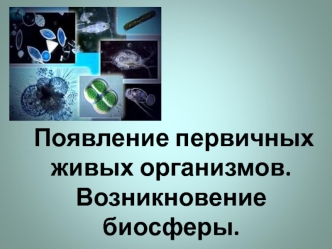 Появление первичных живых организмов. Возникновение биосферы.